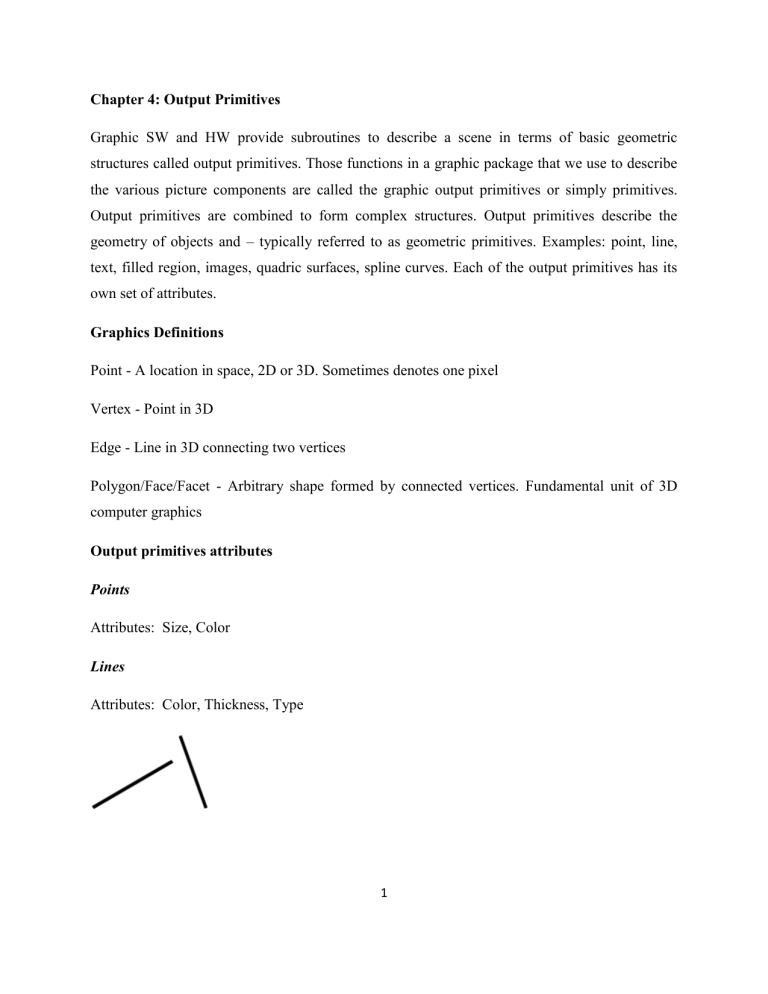 Chapter 4: Output Primitives

Graphic SW and HW provide subroutines to describe a scene in terms of basic geometric structures called output primitives. Those functions in a graphic package that we use to describe the various picture components are called the graphic output primitives or simply primitives. Output primitives are combined to form complex structures. Output primitives describe the geometry of objects and – typically referred to as geometric primitives. Examples: point, line, text, filled region, images, quadric surfaces, spline curves. Each of the output primitives has its own set of attributes.

Graphics Definitions

Point - A location in space, 2D or 3D. Sometimes denotes one pixel

Vertex - Point in 3D

Edge - Line in 3D connecting two vertices

Polygon/Face/Facet - Arbitrary shape formed by connected vertices. Fundamental unit of 3D computer graphics

Output primitives attributes

Points

Attributes: Size, Color

Lines

Attributes: Color, Thickness, Type

1